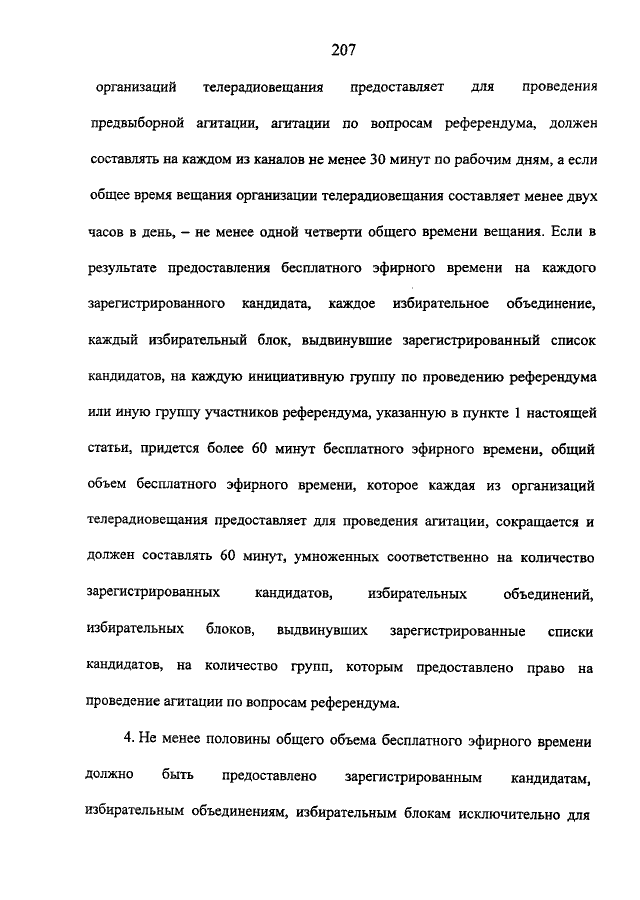 207

организаций телерадиовещания предоставляет для проведения предвыборной агитации, агитации по вопросам референдума, должен составлять на каждом из каналов не менее 30 минут по рабочим дням, а если общее время вещания организации телерадиовещания составляет менее двух часов в день, – не менее одной четверти общего времени вещания. Если в результате предоставления бесплатного эфирного времени на каждого зарегистрированного кандидата, каждое избирательное объединение, каждый избирательный блок, выдвинувшие зарегистрированный список кандидатов, на каждую инициативную группу по проведению референдума или иную группу участников референдума, указанную в пункте 1 настоящей статьи, придется более 60 минут бесплатного эфирного времени, общий объем бесплатного эфирного времени, которое каждая из организаций телерадиовещания предоставляет для проведения агитации, сокращается и должен составлять 60 минут, умноженных соответственно на количество зарегистрированных кандидатов, избирательных объединений, избирательных блоков, выдвинувших зарегистрированные списки кандидатов, на количество групп, которым предоставлено право на проведение агитации по вопросам референдума.

4. Не менее половины общего объема бесплатного эфирного времени должно быть предоставлено зарегистрированным кандидатам, избирательным объединениям, избирательным блокам исключительно для